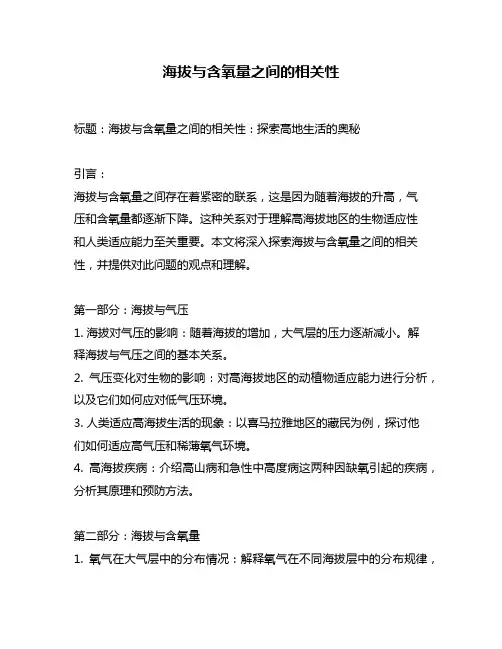 海拔与含氧量之间的相关性

标题：海拔与含氧量之间的相关性：探索高地生活的奥秘

引言：

海拔与含氧量之间存在着紧密的联系，这是因为随着海拔的升高，气压和含氧量都逐渐下降。这种关系对于理解高海拔地区的生物适应性和人类适应能力至关重要。本文将深入探索海拔与含氧量之间的相关性，并提供对此问题的观点和理解。

第一部分：海拔与气压

1. 海拔对气压的影响：随着海拔的增加，大气层的压力逐渐减小。解释海拔与气压之间的基本关系。

2. 气压变化对生物的影响：对高海拔地区的动植物适应能力进行分析，以及它们如何应对低气压环境。

3. 人类适应高海拔生活的现象：以喜马拉雅地区的藏民为例，探讨他们如何适应高气压和稀薄氧气环境。

4. 高海拔疾病：介绍高山病和急性中高度病这两种因缺氧引起的疾病，分析其原理和预防方法。

第二部分：海拔与含氧量

1. 氧气在大气层中的分布情况：解释氧气在不同海拔层中的分布规律，